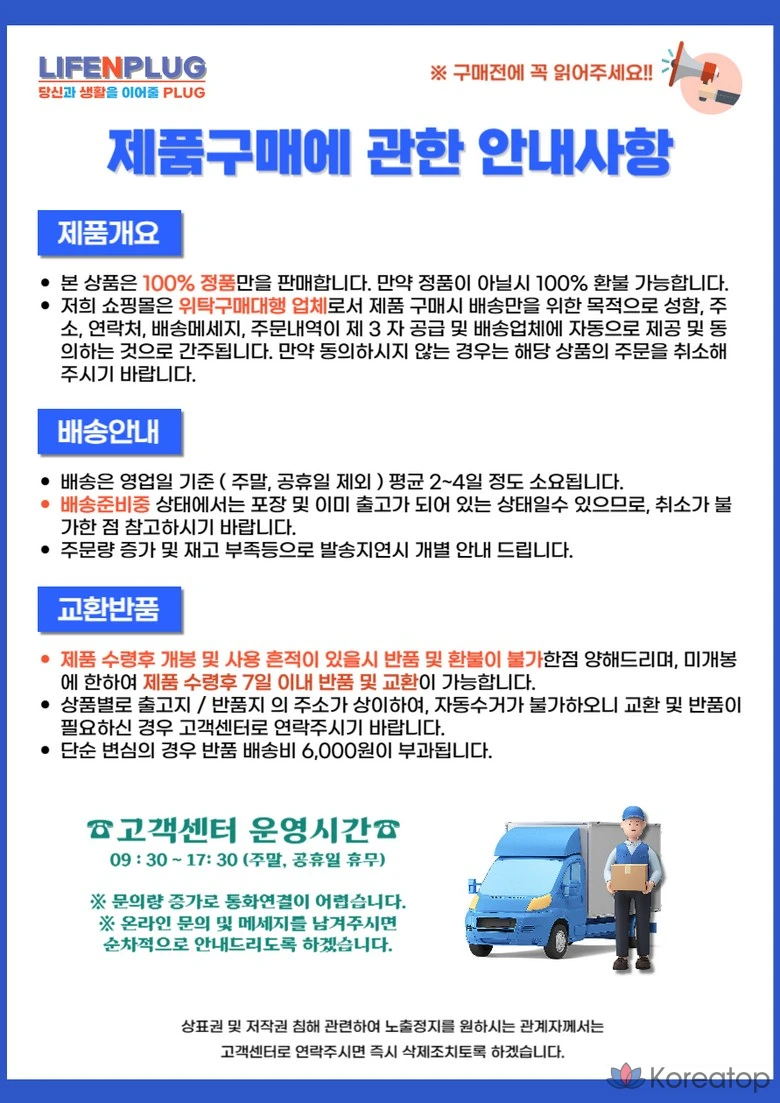 LIFENPLUG
당신과 생활을 이어줄 PLUG

※ 구매전에 꼭 읽어주세요!!

제품구매에 관한 안내사항

제품개요

• 본 상품은 100% 정품만을 판매합니다. 만약 정품이 아닐시 100% 환불 가능합니다.
• 저희 쇼핑몰은 위탁구매대행 업체로서 제품 구매시 배송만을 위한 목적으로 성함, 주소, 연락처, 배송메세지, 주문내역이 제 3 자 공급 및 배송업체에 자동으로 제공 및 동의하는 것으로 간주됩니다. 만약 동의하시지 않는 경우는 해당 상품의 주문을 취소해 주시기 바랍니다.

배송안내

• 배송은 영업일 기준 ( 주말, 공휴일 제외 ) 평균 2~4일 정도 소요됩니다.
• 배송준비중 상태에서는 포장 및 이미 출고가 되어 있는 상태일수 있으므로, 취소가 불가한 점 참고하시기 바랍니다.
• 주문량 증가 및 재고 부족등으로 발송지연시 개별 안내 드립니다.

교환반품

• 제품 수령후 개봉 및 사용 흔적이 있을시 반품 및 환불이 불가한점 양해드리며, 미개봉에 한하여 제품 수령후 7일 이내 반품 및 교환이 가능합니다.
• 상품별로 출고지 / 반품지 의 주소가 상이하여, 자동수거가 불가하오니 교환 및 반품이 필요하신 경우 고객센터로 연락주시기 바랍니다.
• 단순 변심의 경우 반품 배송비 6,000원이 부과됩니다.

☎고객센터 운영시간☎
09 : 30 ~ 17: 30 (주말, 공휴일 휴무)

※ 문의량 증가로 통화연결이 어렵습니다.
※ 온라인 문의 및 메세지를 남겨주시면 순차적으로 안내드리도록 하겠습니다.

상표권 및 저작권 침해 관련하여 노출정지를 원하시는 관계자께서는 고객센터로 연락주시면 즉시 삭제조치토록 하겠습니다.

Koreatop